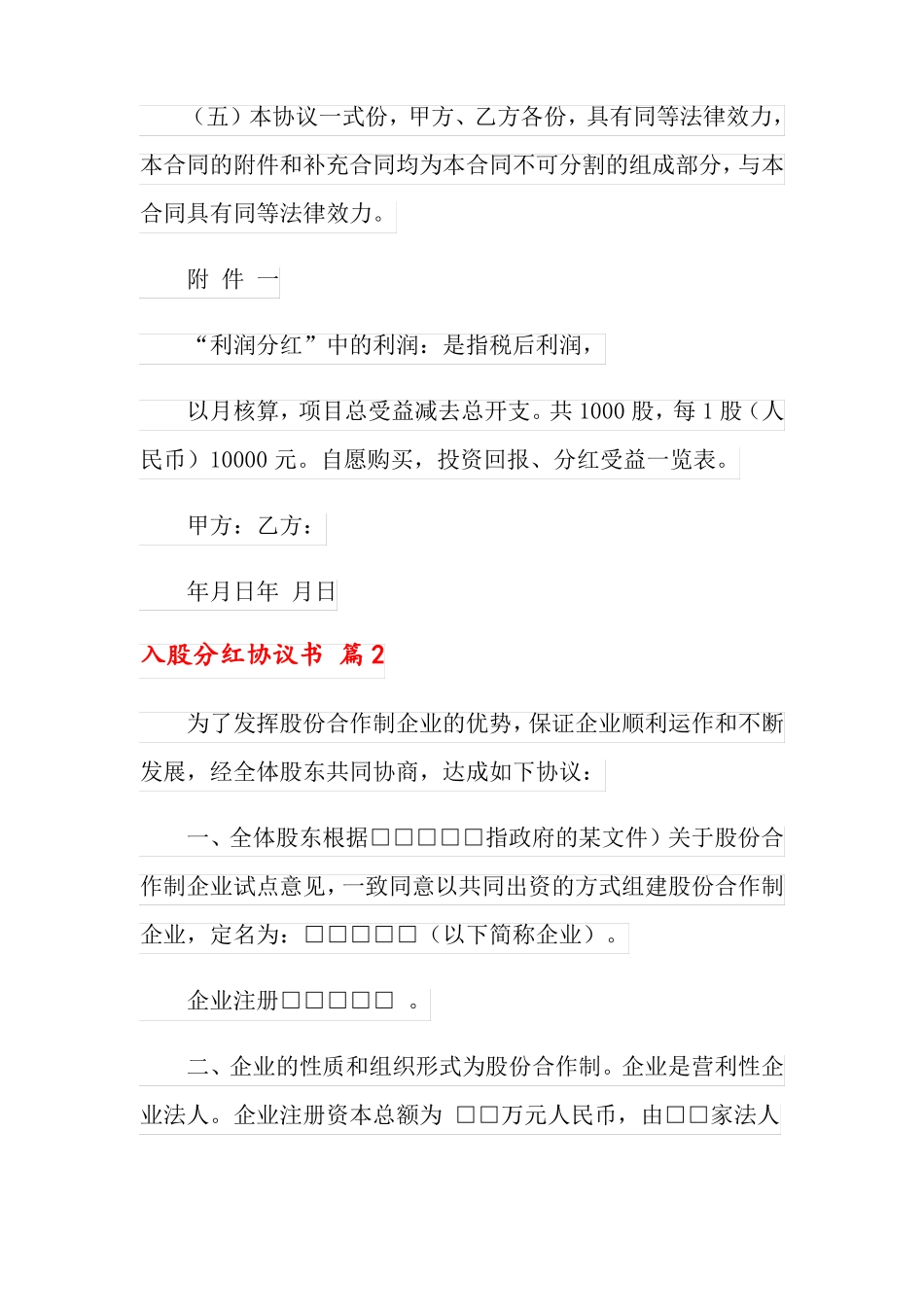 （五）本协议一式份，甲方、乙方各份，具有同等法律效力，本合同的附件和补充合同均为本合同不可分割的组成部分，与本合同具有同等法律效力。

附 件 一

“利润分红”中的利润：是指税后利润，

以月核算，项目总受益减去总开支。共 1000 股，每 1 股（人民币）10000 元。自愿购买，投资回报、分红受益一览表。

甲方：乙方：

年月日年 月日

入股分红协议书 篇 2

为了发挥股份合作制企业的优势，保证企业顺利运作和不断发展，经全体股东共同协商，达成如下协议：

一、全体股东根据□□□□□指政府的某文件）关于股份合作制企业试点意见，一致同意以共同出资的方式组建股份合作制企业，定名为：□□□□□（以下简称企业）。

企业注册□□□□□ 。

二、企业的性质和组织形式为股份合作制。企业是营利性企业法人。企业注册资本总额为 □□万元人民币，由□□家法人